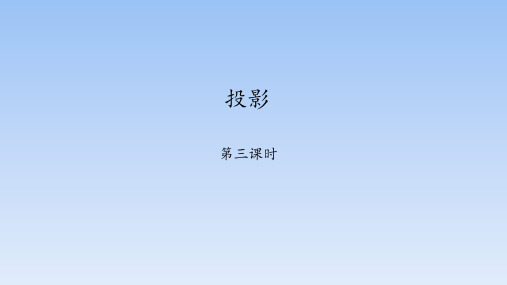 投影

第三课时